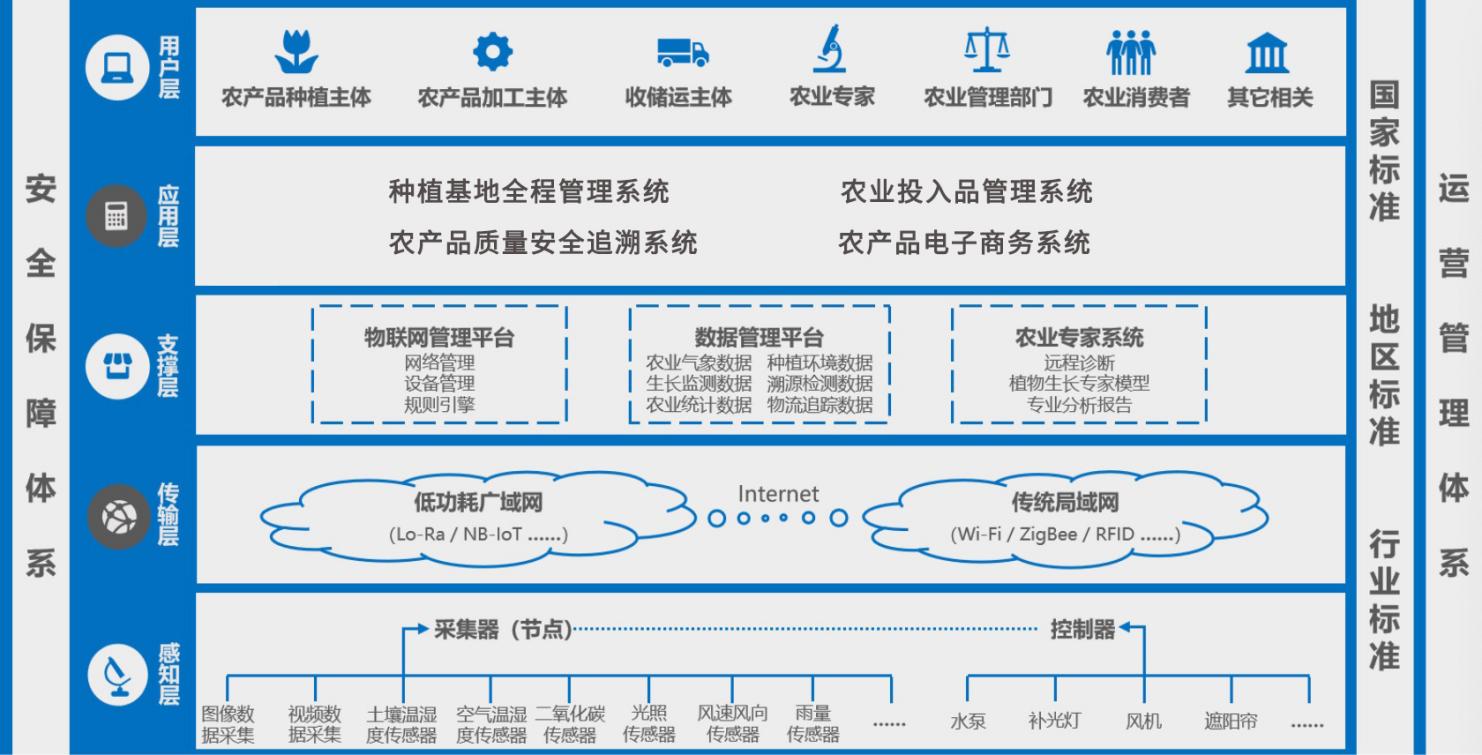 安全保障体系

用户层
农产品种植主体 农产品加工主体 收储运主体 农业专家 农业管理部门 农业消费者 其它相关

应用层
种植基地全程管理系统 农业投入品管理系统
农产品质量安全追溯系统 农产品电子商务系统

支撑层
物联网管理平台
网络管理
设备管理
规则引擎

数据管理平台
农业气象数据 种植环境数据
生长监测数据 溯源检测数据
农业统计数据 物流追踪数据

农业专家系统
远程诊断
植物生长专家模型
专业分析报告

传输层
低功耗广域网
(Lo-Ra / NB-IoT ......)
Internet
传统局域网
(Wi-Fi / ZigBee / RFID ......)

感知层
采集器（节点） 控制器
图像数据采集 视频数据采集 土壤温湿度传感器 空气温湿度传感器 二氧化碳传感器 光照传感器 风速风向传感器 雨量传感器 ......
水泵 补光灯 风机 遮阳帘 ......

国家标准
地区标准
行业标准

运营管理体系